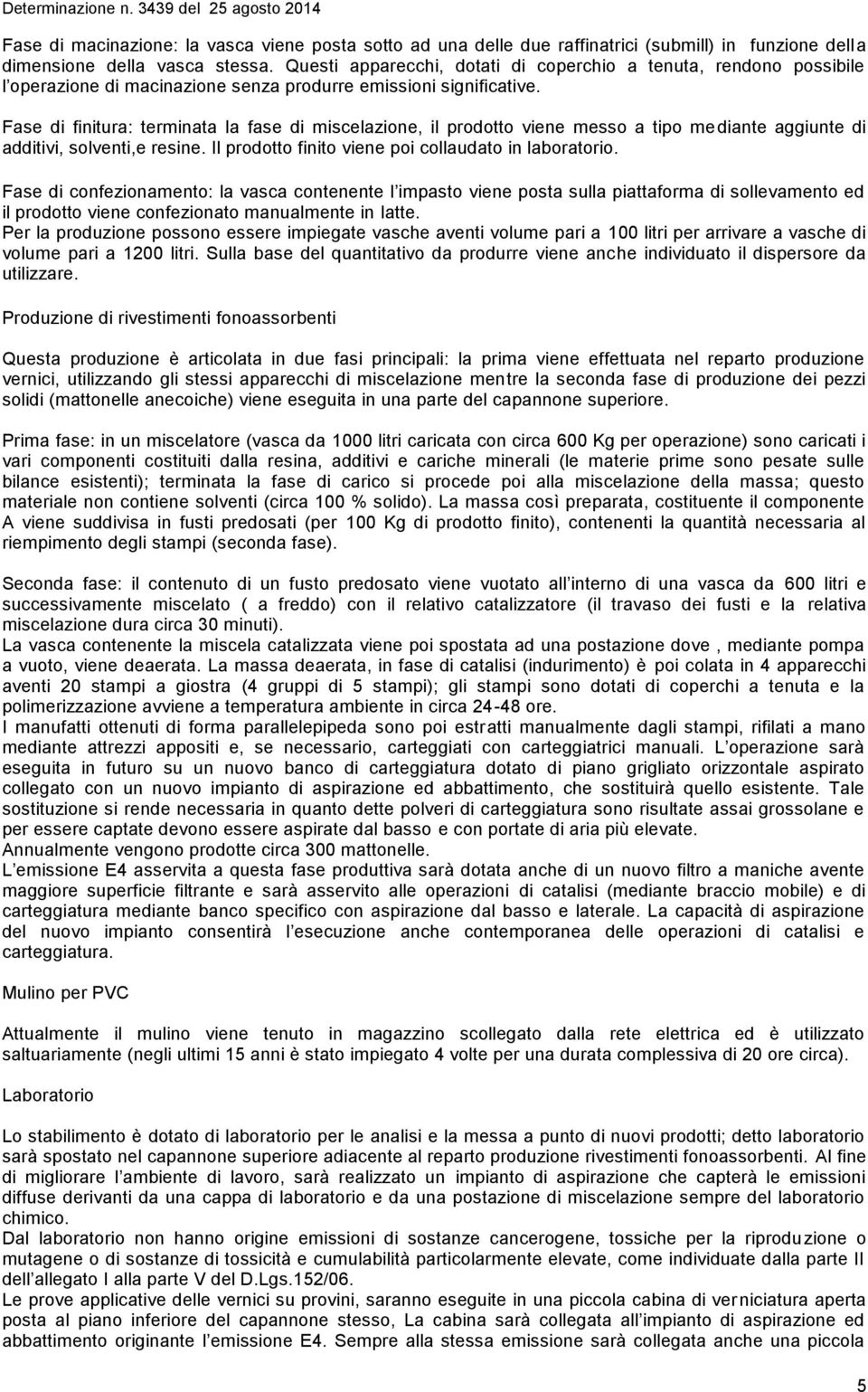 Determinazione n. 3439 del 25 agosto 2014

Fase di macinazione: la vasca viene posta sotto ad una delle due raffinatrici (submill) in funzione della dimensione della vasca stessa. Questi apparecchi, dotati di coperchio a tenuta, rendono possibile l operazione di macinazione senza produrre emissioni significative.

Fase di finitura: terminata la fase di miscelazione, il prodotto viene messo a tipo mediante aggiunte di additivi, solventi,e resine. Il prodotto finito viene poi collaudato in laboratorio.

Fase di confezionamento: la vasca contenente l impasto viene posta sulla piattaforma di sollevamento ed il prodotto viene confezionato manualmente in latte.
Per la produzione possono essere impiegate vasche aventi volume pari a 100 litri per arrivare a vasche di volume pari a 1200 litri. Sulla base del quantitativo da produrre viene anche individuato il dispersore da utilizzare.

Produzione di rivestimenti fonoassorbenti

Questa produzione è articolata in due fasi principali: la prima viene effettuata nel reparto produzione vernici, utilizzando gli stessi apparecchi di miscelazione mentre la seconda fase di produzione dei pezzi solidi (mattonelle anecoiche) viene eseguita in una parte del capannone superiore.

Prima fase: in un miscelatore (vasca da 1000 litri caricata con circa 600 Kg per operazione) sono caricati i vari componenti costituiti dalla resina, additivi e cariche minerali (le materie prime sono pesate sulle bilance esistenti); terminata la fase di carico si procede poi alla miscelazione della massa; questo materiale non contiene solventi (circa 100 % solido). La massa così preparata, costituente il componente A viene suddivisa in fusti predosati (per 100 Kg di prodotto finito), contenenti la quantità necessaria al riempimento degli stampi (seconda fase).

Seconda fase: il contenuto di un fusto predosato viene vuotato all interno di una vasca da 600 litri e successivamente miscelato ( a freddo) con il relativo catalizzatore (il travaso dei fusti e la relativa miscelazione dura circa 30 minuti).
La vasca contenente la miscela catalizzata viene poi spostata ad una postazione dove , mediante pompa a vuoto, viene deaerata. La massa deaerata, in fase di catalisi (indurimento) è poi colata in 4 apparecchi aventi 20 stampi a giostra (4 gruppi di 5 stampi); gli stampi sono dotati di coperchi a tenuta e la polimerizzazione avviene a temperatura ambiente in circa 24-48 ore.
I manufatti ottenuti di forma parallelepipeda sono poi estratti manualmente dagli stampi, rifilati a mano mediante attrezzi appositi e, se necessario, carteggiati con carteggiatrici manuali. L operazione sarà eseguita in futuro su un nuovo banco di carteggiatura dotato di piano grigliato orizzontale aspirato collegato con un nuovo impianto di aspirazione ed abbattimento, che sostituirà quello esistente. Tale sostituzione si rende necessaria in quanto dette polveri di carteggiatura sono risultate assai grossolane e per essere captate devono essere aspirate dal basso e con portate di aria più elevate.
Annualmente vengono prodotte circa 300 mattonelle.
L emissione E4 asservita a questa fase produttiva sarà dotata anche di un nuovo filtro a maniche avente maggiore superficie filtrante e sarà asservito alle operazioni di catalisi (mediante braccio mobile) e di carteggiatura mediante banco specifico con aspirazione dal basso e laterale. La capacità di aspirazione del nuovo impianto consentirà l esecuzione anche contemporanea delle operazioni di catalisi e carteggiatura.

Mulino per PVC

Attualmente il mulino viene tenuto in magazzino scollegato dalla rete elettrica ed è utilizzato saltuariamente (negli ultimi 15 anni è stato impiegato 4 volte per una durata complessiva di 20 ore circa).

Laboratorio

Lo stabilimento è dotato di laboratorio per le analisi e la messa a punto di nuovi prodotti; detto laboratorio sarà spostato nel capannone superiore adiacente al reparto produzione rivestimenti fonoassorbenti. Al fine di migliorare l ambiente di lavoro, sarà realizzato un impianto di aspirazione che capterà le emissioni diffuse derivanti da una cappa di laboratorio e da una postazione di miscelazione sempre del laboratorio chimico.
Dal laboratorio non hanno origine emissioni di sostanze cancerogene, tossiche per la riproduzione o mutagene o di sostanze di tossicità e cumulabilità particolarmente elevate, come individuate dalla parte II dell allegato I alla parte V del D.Lgs.152/06.
Le prove applicative delle vernici su provini, saranno eseguite in una piccola cabina di verniciatura aperta posta al piano inferiore del capannone stesso, La cabina sarà collegata all impianto di aspirazione ed abbattimento originante l emissione E4. Sempre alla stessa emissione sarà collegata anche una piccola

5